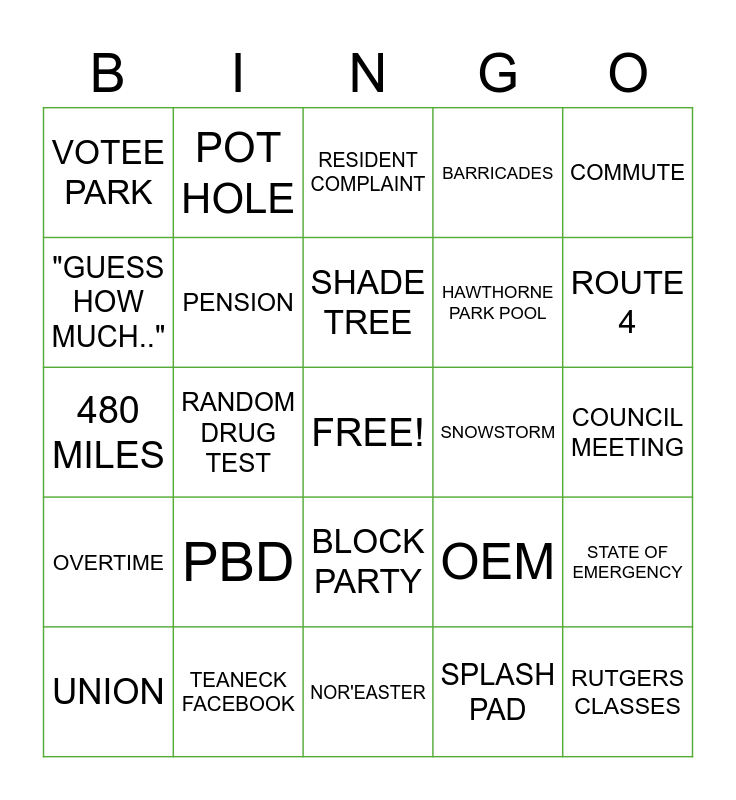 | B | I | N | G | O |
|---|---|---|---|---|
| VOTEE PARK | POT HOLE | RESIDENT COMPLAINT | BARRICADES | COMMUTE |
| "GUESS HOW MUCH.." | PENSION | SHADE TREE | HAWTHORNE PARK POOL | ROUTE 4 |
| 480 MILES | RANDOM DRUG TEST | FREE! | SNOWSTORM | COUNCIL MEETING |
| OVERTIME | PBD | BLOCK PARTY | OEM | STATE OF EMERGENCY |
| UNION | TEANECK FACEBOOK | NOR'EASTER | SPLASH PAD | RUTGERS CLASSES |